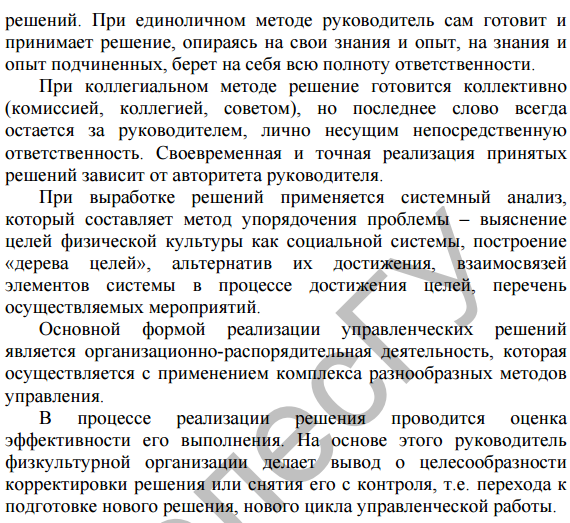 решений. При единоличном методе руководитель сам готовит и принимает решение, опираясь на свои знания и опыт, на знания и опыт подчиненных, берет на себя всю полноту ответственности.

При коллегиальном методе решение готовится коллективно (комиссией, коллегией, советом), но последнее слово всегда остается за руководителем, лично несущим непосредственную ответственность. Своевременная и точная реализация принятых решений зависит от авторитета руководителя.

При выработке решений применяется системный анализ, который составляет метод упорядочения проблемы – выяснение целей физической культуры как социальной системы, построение «дерева целей», альтернатив их достижения, взаимосвязей элементов системы в процессе достижения целей, перечень осуществляемых мероприятий.

Основной формой реализации управленческих решений является организационно-распорядительная деятельность, которая осуществляется с применением комплекса разнообразных методов управления.

В процессе реализации решения проводится оценка эффективности его выполнения. На основе этого руководитель физкультурной организации делает вывод о целесообразности корректировки решения или снятия его с контроля, т.е. перехода к подготовке нового решения, нового цикла управленческой работы.

ПолесГУ